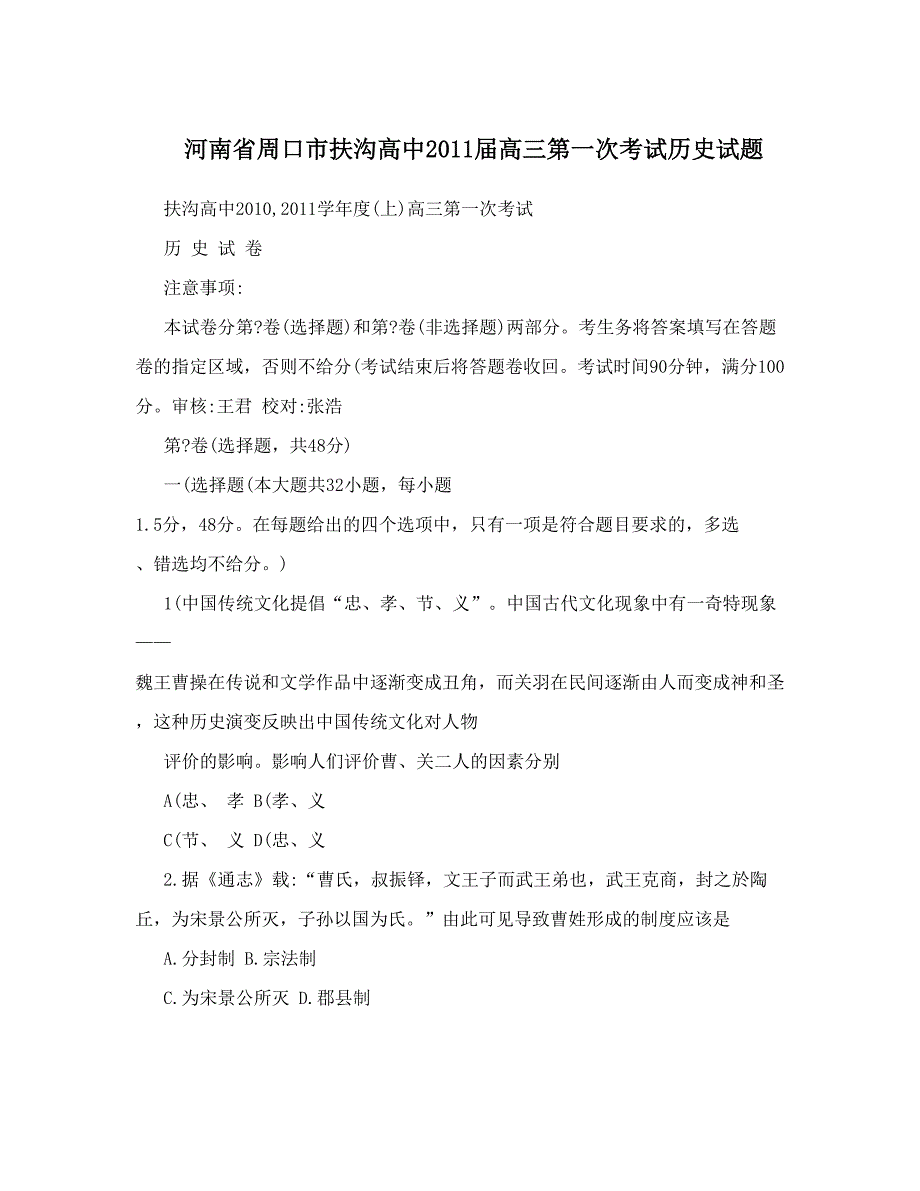 河南省周口市扶沟高中2011届高三第一次考试历史试题

扶沟高中2010,2011学年度(上)高三第一次考试

历 史 试 卷

注意事项:

本试卷分第?卷(选择题)和第?卷(非选择题)两部分。考生务将答案填写在答题卷的指定区域，否则不给分(考试结束后将答题卷收回。考试时间90分钟，满分100分。审核:王君 校对:张浩

第?卷(选择题，共48分)

一(选择题(本大题共32小题，每小题
1.5分，48分。在每题给出的四个选项中，只有一项是符合题目要求的，多选、错选均不给分。)

1(中国传统文化提倡“忠、孝、节、义”。中国古代文化现象中有一奇特现象——
魏王曹操在传说和文学作品中逐渐变成丑角，而关羽在民间逐渐由人而变成神和圣，这种历史演变反映出中国传统文化对人物

评价的影响。影响人们评价曹、关二人的因素分别

A(忠、 孝 B(孝、义

C(节、 义 D(忠、义

2.据《通志》载:“曹氏，叔振铎，文王子而武王弟也，武王克商，封之於陶丘，为宋景公所灭，子孙以国为氏。”由此可见导致曹姓形成的制度应该是

A.分封制 B.宗法制

C.为宋景公所灭 D.郡县制